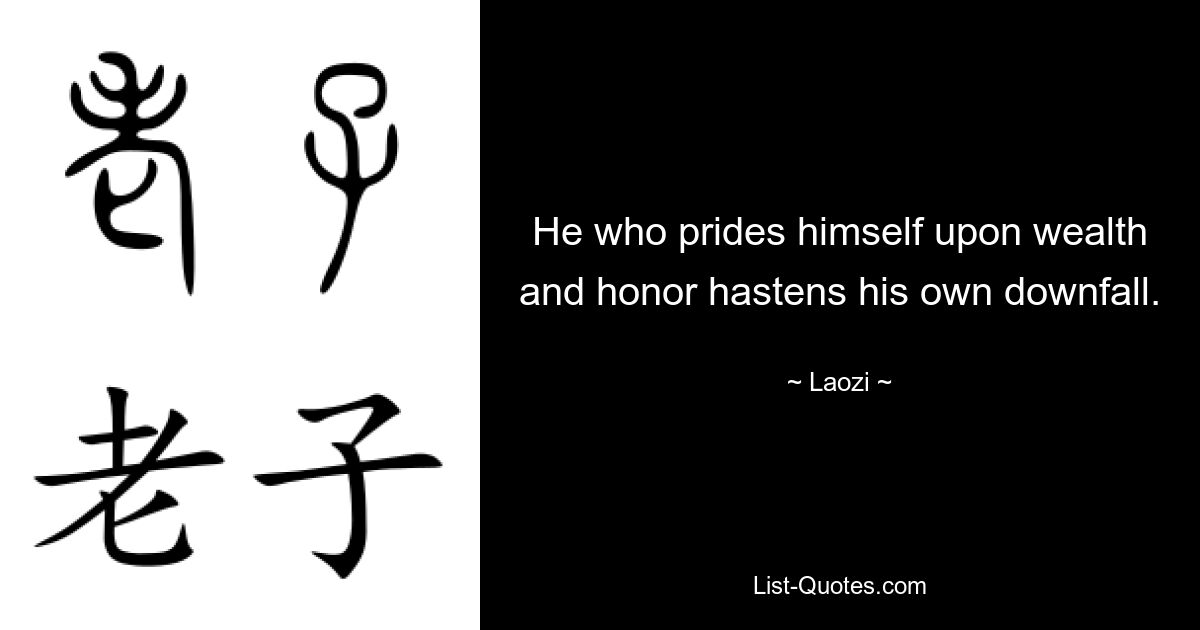 老子

老子

He who prides himself upon wealth and honor hastens his own downfall.

~ Laozi ~

List-Quotes.com